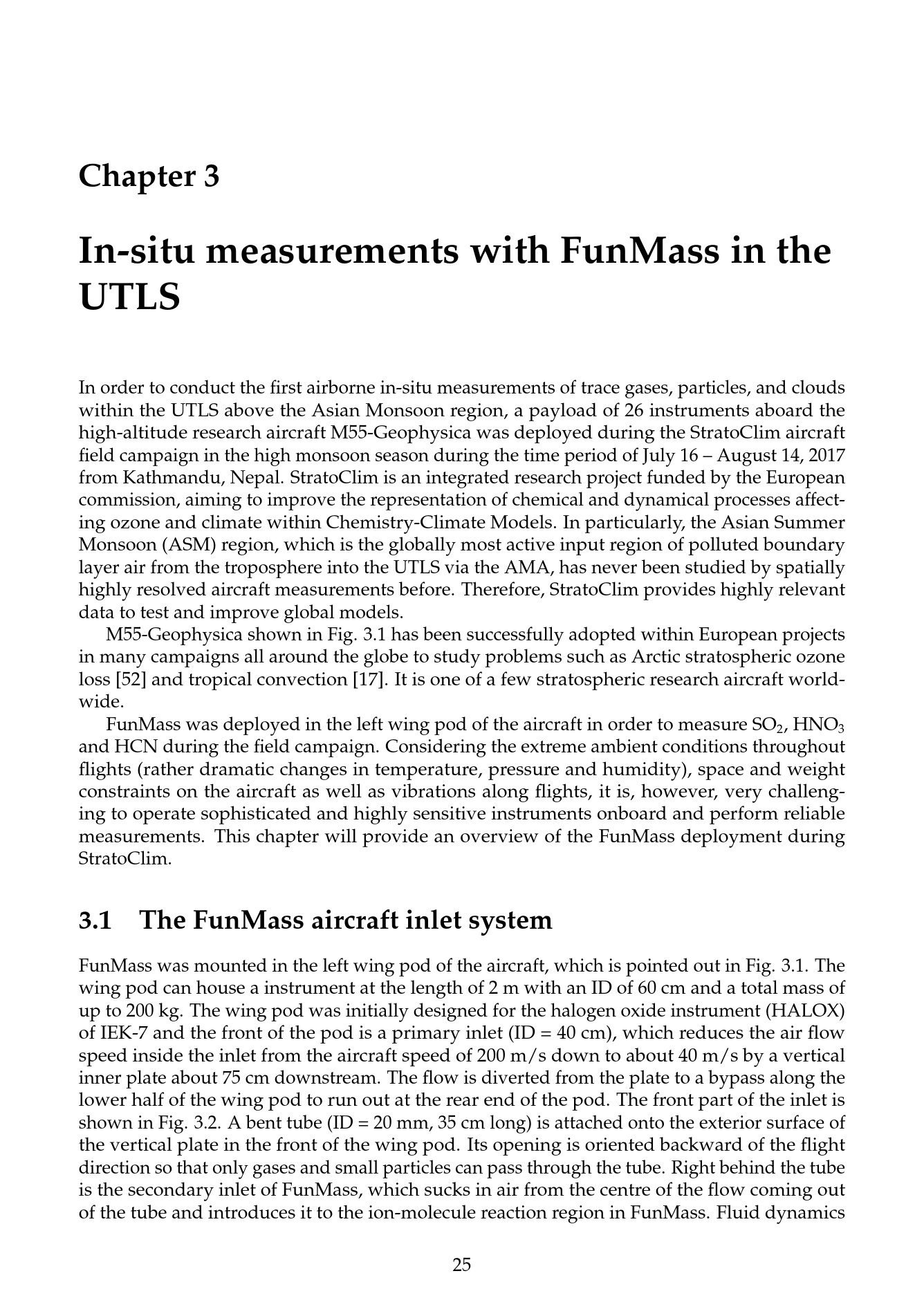 Chapter 3

In-situ measurements with FunMass in the UTLS

In order to conduct the first airborne in-situ measurements of trace gases, particles, and clouds within the UTLS above the Asian Monsoon region, a payload of 26 instruments aboard the high-altitude research aircraft M55-Geophysica was deployed during the StratoClim aircraft field campaign in the high monsoon season during the time period of July 16 – August 14, 2017 from Kathmandu, Nepal. StratoClim is an integrated research project funded by the European commission, aiming to improve the representation of chemical and dynamical processes affecting ozone and climate within Chemistry-Climate Models. In particularly, the Asian Summer Monsoon (ASM) region, which is the globally most active input region of polluted boundary layer air from the troposphere into the UTLS via the AMA, has never been studied by spatially highly resolved aircraft measurements before. Therefore, StratoClim provides highly relevant data to test and improve global models.

M55-Geophysica shown in Fig. 3.1 has been successfully adopted within European projects in many campaigns all around the globe to study problems such as Arctic stratospheric ozone loss [52] and tropical convection [17]. It is one of a few stratospheric research aircraft worldwide.

FunMass was deployed in the left wing pod of the aircraft in order to measure $SO_2$, $HNO_3$ and HCN during the field campaign. Considering the extreme ambient conditions throughout flights (rather dramatic changes in temperature, pressure and humidity), space and weight constraints on the aircraft as well as vibrations along flights, it is, however, very challenging to operate sophisticated and highly sensitive instruments onboard and perform reliable measurements. This chapter will provide an overview of the FunMass deployment during StratoClim.

3.1 The FunMass aircraft inlet system

FunMass was mounted in the left wing pod of the aircraft, which is pointed out in Fig. 3.1. The wing pod can house a instrument at the length of 2 m with an ID of 60 cm and a total mass of up to 200 kg. The wing pod was initially designed for the halogen oxide instrument (HALOX) of IEK-7 and the front of the pod is a primary inlet (ID = 40 cm), which reduces the air flow speed inside the inlet from the aircraft speed of 200 m/s down to about 40 m/s by a vertical inner plate about 75 cm downstream. The flow is diverted from the plate to a bypass along the lower half of the wing pod to run out at the rear end of the pod. The front part of the inlet is shown in Fig. 3.2. A bent tube (ID = 20 mm, 35 cm long) is attached onto the exterior surface of the vertical plate in the front of the wing pod. Its opening is oriented backward of the flight direction so that only gases and small particles can pass through the tube. Right behind the tube is the secondary inlet of FunMass, which sucks in air from the centre of the flow coming out of the tube and introduces it to the ion-molecule reaction region in FunMass. Fluid dynamics

25